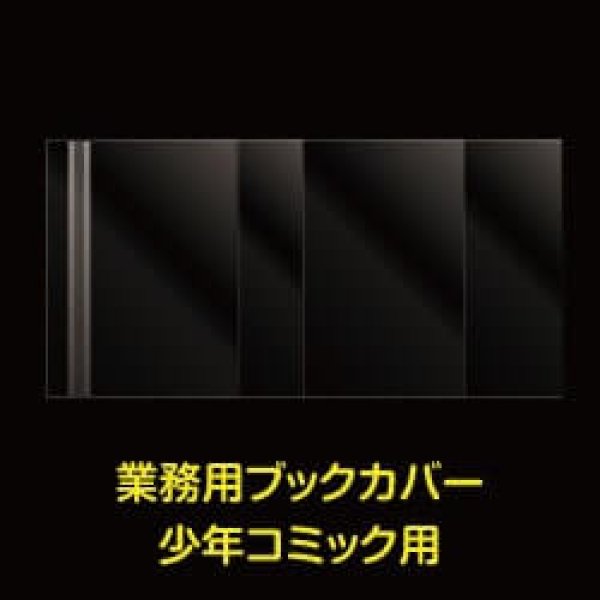 業務用ブックカバー
少年コミック用